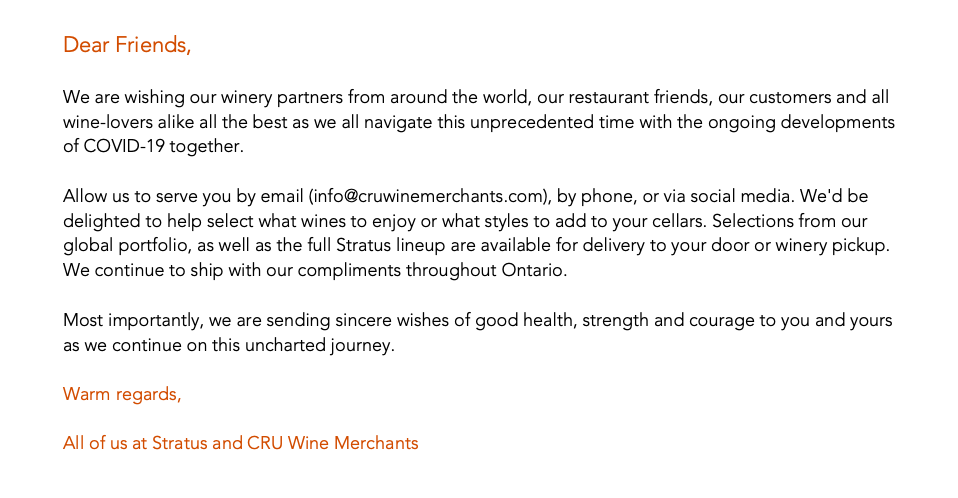 Dear Friends,

We are wishing our winery partners from around the world, our restaurant friends, our customers and all wine-lovers alike all the best as we all navigate this unprecedented time with the ongoing developments of COVID-19 together.

Allow us to serve you by email (info@cruwinemerchants.com), by phone, or via social media. We'd be delighted to help select what wines to enjoy or what styles to add to your cellars. Selections from our global portfolio, as well as the full Stratus lineup are available for delivery to your door or winery pickup. We continue to ship with our compliments throughout Ontario.

Most importantly, we are sending sincere wishes of good health, strength and courage to you and yours as we continue on this uncharted journey.

Warm regards,

All of us at Stratus and CRU Wine Merchants